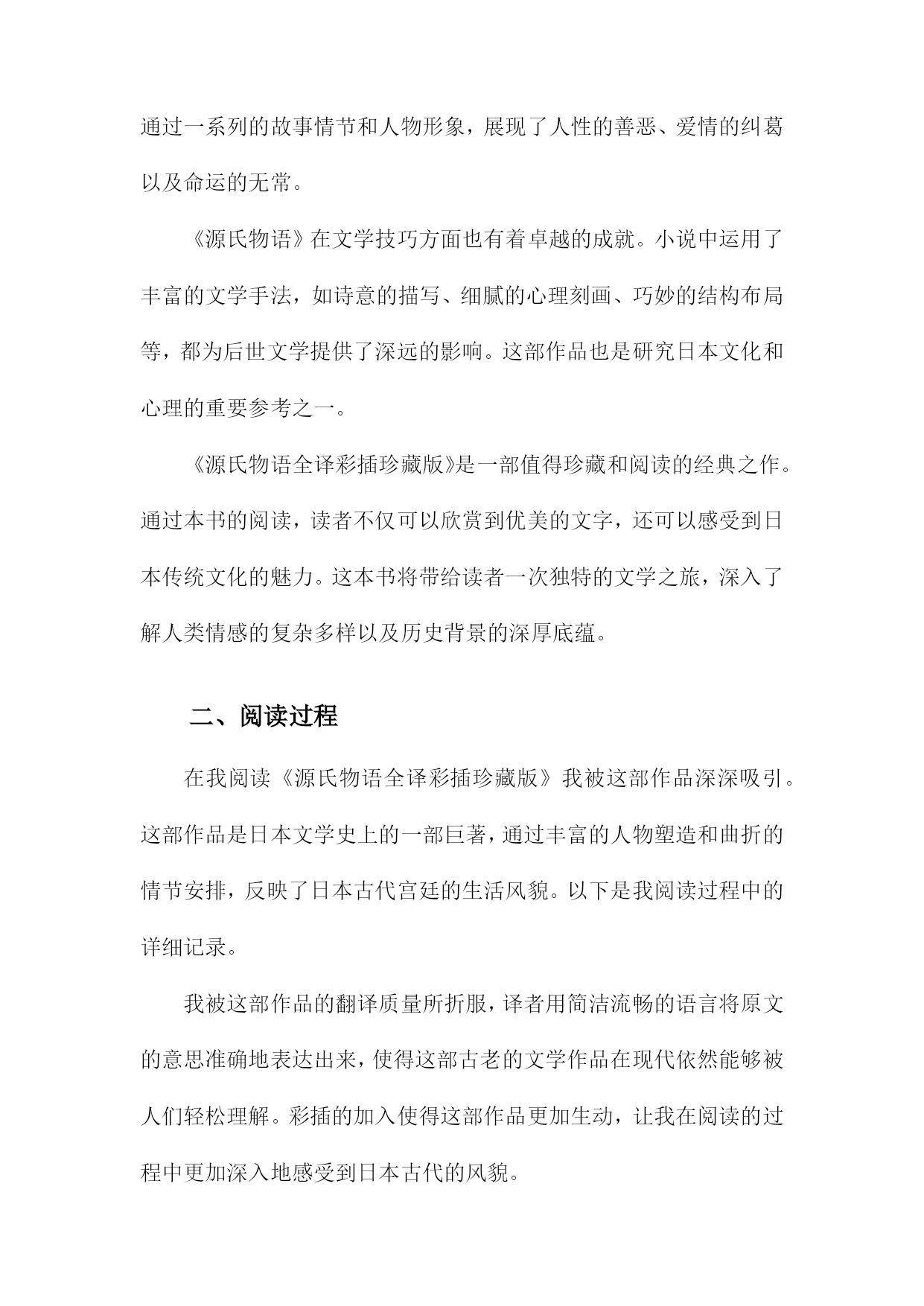 通过一系列的故事情节和人物形象，展现了人性的善恶、爱情的纠葛以及命运的无常。

《源氏物语》在文学技巧方面也有着卓越的成就。小说中运用了丰富的文学手法，如诗意的描写、细腻的心理刻画、巧妙的结构布局等，都为后世文学提供了深远的影响。这部作品也是研究日本文化和心理的重要参考之一。

《源氏物语全译彩插珍藏版》是一部值得珍藏和阅读的经典之作。通过本书的阅读，读者不仅可以欣赏到优美的文字，还可以感受到日本传统文化的魅力。这本书将带给读者一次独特的文学之旅，深入了解人类情感的复杂多样以及历史背景的深厚底蕴。

二、阅读过程

在我阅读《源氏物语全译彩插珍藏版》我被这部作品深深吸引。这部作品是日本文学史上的一部巨著，通过丰富的人物塑造和曲折的情节安排，反映了日本古代宫廷的生活风貌。以下是我阅读过程中的详细记录。

我被这部作品的翻译质量所折服，译者用简洁流畅的语言将原文的意思准确地表达出来，使得这部古老的文学作品在现代依然能够被人们轻松理解。彩插的加入使得这部作品更加生动，让我在阅读的过程中更加深入地感受到日本古代的风貌。